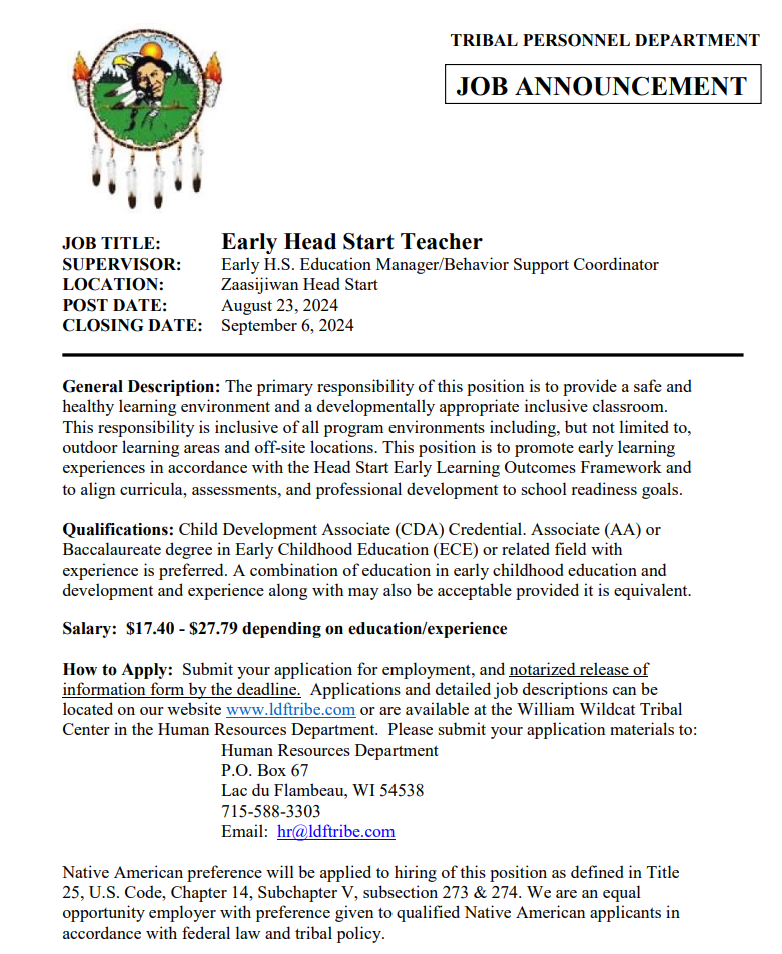 TRIBAL PERSONNEL DEPARTMENT

JOB ANNOUNCEMENT

JOB TITLE: Early Head Start Teacher
SUPERVISOR: Early H.S. Education Manager/Behavior Support Coordinator
LOCATION: Zaasijiwan Head Start
POST DATE: August 23, 2024
CLOSING DATE: September 6, 2024

General Description: The primary responsibility of this position is to provide a safe and healthy learning environment and a developmentally appropriate inclusive classroom. This responsibility is inclusive of all program environments including, but not limited to, outdoor learning areas and off-site locations. This position is to promote early learning experiences in accordance with the Head Start Early Learning Outcomes Framework and to align curricula, assessments, and professional development to school readiness goals.

Qualifications: Child Development Associate (CDA) Credential. Associate (AA) or Baccalaureate degree in Early Childhood Education (ECE) or related field with experience is preferred. A combination of education in early childhood education and development and experience along with may also be acceptable provided it is equivalent.

Salary: $17.40 - $27.79 depending on education/experience

How to Apply: Submit your application for employment, and notarized release of information form by the deadline. Applications and detailed job descriptions can be located on our website www.ldftribe.com or are available at the William Wildcat Tribal Center in the Human Resources Department. Please submit your application materials to:
Human Resources Department
P.O. Box 67
Lac du Flambeau, WI 54538
715-588-3303
Email: hr@ldftribe.com

Native American preference will be applied to hiring of this position as defined in Title 25, U.S. Code, Chapter 14, Subchapter V, subsection 273 & 274. We are an equal opportunity employer with preference given to qualified Native American applicants in accordance with federal law and tribal policy.